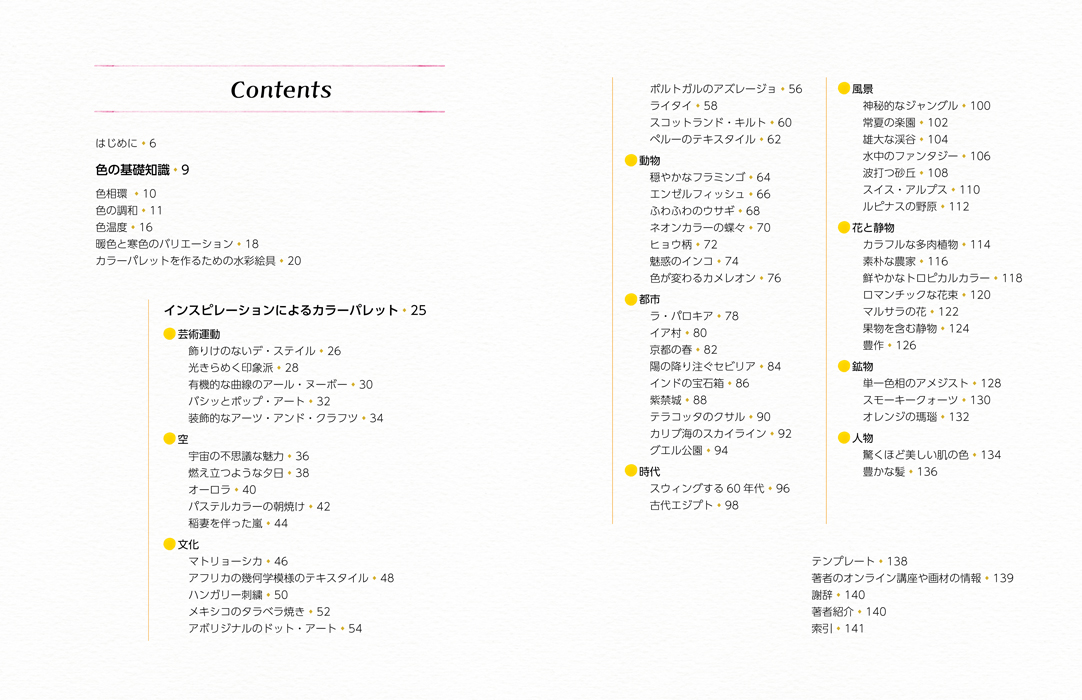 Contents

はじめに • 6

色の基礎知識 • 9

色相環 • 10
色の調和 • 11
色温度 • 16
暖色と寒色のバリエーション • 18
カラーパレットを作るための水彩絵具 • 20

インスピレーションによるカラーパレット • 25

芸術運動
飾りけのないデ・ステイル • 26
光きらめく印象派 • 28
有機的な曲線のアール・ヌーボー • 30
パシッとポップ・アート • 32
装飾的なアーツ・アンド・クラフツ • 34

空
宇宙の不思議な魅力 • 36
燃え立つような夕日 • 38
オーロラ • 40
パステルカラーの朝焼け • 42
稲妻を伴った嵐 • 44

文化
マトリョーシカ • 46
アフリカの幾何学模様のテキスタイル • 48
ハンガリー刺繍 • 50
メキシコのタラベラ焼き • 52
アボリジナルのドット・アート • 54
ポルトガルのアズレージョ • 56
ライタイ • 58
スコットランド・キルト • 60
ペルーのテキスタイル • 62

動物
穏やかなフラミンゴ • 64
エンゼルフィッシュ • 66
ふわふわのウサギ • 68
ネオンカラーの蝶々 • 70
ヒョウ柄 • 72
魅惑のインコ • 74
色が変わるカメレオン • 76

都市
ラ・パロキア • 78
イア村 • 80
京都の春 • 82
陽の降り注ぐセビリア • 84
インドの宝石箱 • 86
紫禁城 • 88
テラコッタのクサル • 90
カリブ海のスカイライン • 92
グエル公園 • 94

時代
スウィングする 60 年代 • 96
古代エジプト • 98

風景
神秘的なジャングル • 100
常夏の楽園 • 102
雄大な渓谷 • 104
水中のファンタジー • 106
波打つ砂丘 • 108
スイス・アルプス • 110
ルピナスの野原 • 112

花と静物
カラフルな多肉植物 • 114
素朴な農家 • 116
鮮やかなトロピカルカラー • 118
ロマンチックな花束 • 120
マルサラの花 • 122
果物を含む静物 • 124
豊作 • 126

鉱物
単一色相のアメジスト • 128
スモーキークォーツ • 130
オレンジの瑪瑙 • 132

人物
驚くほど美しい肌の色 • 134
豊かな髪 • 136

テンプレート • 138
著者のオンライン講座や画材の情報 • 139
謝辞 • 140
著者紹介 • 140
索引 • 141